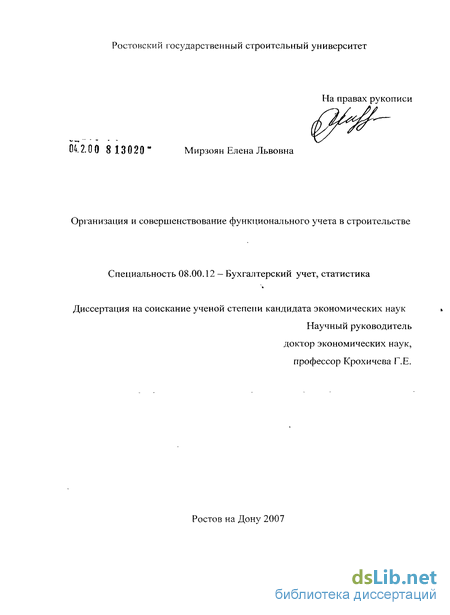 Ростовский государственный строительный университет

На правах рукописи

04.2.00 8 13020

Мирзоян Елена Львовна

Организация и совершенствование функционального учета в строительстве

Специальность 08.00.12 – Бухгалтерский учет, статистика

Диссертация на соискание ученой степени кандидата экономических наук

Научный руководитель
доктор экономических наук,
профессор Крохичева Г.Е.

Ростов на Дону 2007

dsLib.net
библиотека диссертаций